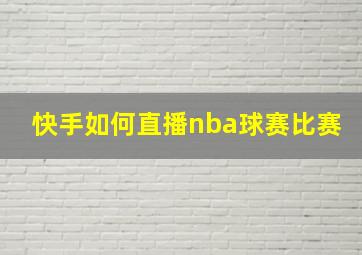 快手如何直播nba球赛比赛